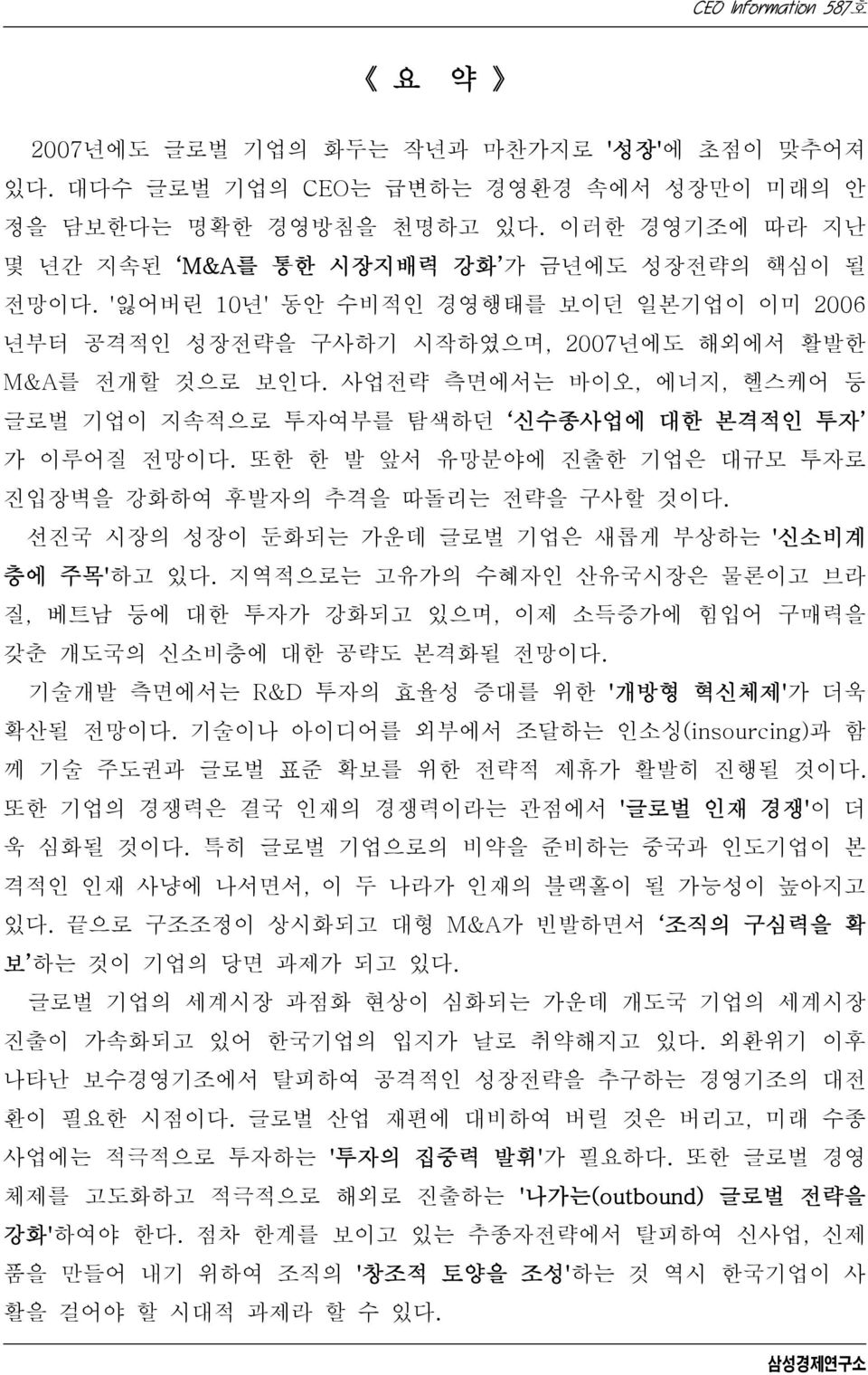 CEO Information 587호

《 요 약 》

2007년에도 글로벌 기업의 화두는 작년과 마찬가지로 '성장'에 초점이 맞추어져 있다. 대다수 글로벌 기업의 CEO는 급변하는 경영환경 속에서 성장만이 미래의 안정을 담보한다는 명확한 경영방침을 천명하고 있다. 이러한 경영기조에 따라 지난 몇 년간 지속된 'M&A를 통한 시장지배력 강화'가 금년에도 성장전략의 핵심이 될 전망이다. '잃어버린 10년' 동안 수비적인 경영행태를 보이던 일본기업이 이미 2006년부터 공격적인 성장전략을 구사하기 시작하였으며, 2007년에도 해외에서 활발한 M&A를 전개할 것으로 보인다. 사업전략 측면에서는 바이오, 에너지, 헬스케어 등 글로벌 기업이 지속적으로 투자여부를 탐색하던 '신수종사업에 대한 본격적인 투자'가 이루어질 전망이다. 또한 한 발 앞서 유망분야에 진출한 기업은 대규모 투자로 진입장벽을 강화하여 후발자의 추격을 따돌리는 전략을 구사할 것이다.

선진국 시장의 성장이 둔화되는 가운데 글로벌 기업은 새롭게 부상하는 '신소비계층에 주목'하고 있다. 지역적으로는 고유가의 수혜자인 산유국시장은 물론이고 브라질, 베트남 등에 대한 투자가 강화되고 있으며, 이제 소득증가에 힘입어 구매력을 갖춘 개도국의 신소비층에 대한 공략도 본격화될 전망이다.

기술개발 측면에서는 R&D 투자의 효율성 증대를 위한 '개방형 혁신체제'가 더욱 확산될 전망이다. 기술이나 아이디어를 외부에서 조달하는 인소싱(insourcing)과 함께 기술 주도권과 글로벌 표준 확보를 위한 전략적 제휴가 활발히 진행될 것이다. 또한 기업의 경쟁력은 결국 인재의 경쟁력이라는 관점에서 '글로벌 인재 경쟁'이 더욱 심화될 것이다. 특히 글로벌 기업으로의 비약을 준비하는 중국과 인도기업이 본격적인 인재 사냥에 나서면서, 이 두 나라가 인재의 블랙홀이 될 가능성이 높아지고 있다. 끝으로 구조조정이 상시화되고 대형 M&A가 빈발하면서 '조직의 구심력을 확보'하는 것이 기업의 당면 과제가 되고 있다.

글로벌 기업의 세계시장 과점화 현상이 심화되는 가운데 개도국 기업의 세계시장 진출이 가속화되고 있어 한국기업의 입지가 날로 취약해지고 있다. 외환위기 이후 나타난 보수경영기조에서 탈피하여 공격적인 성장전략을 추구하는 경영기조의 대전환이 필요한 시점이다. 글로벌 산업 재편에 대비하여 버릴 것은 버리고, 미래 수종사업에는 적극적으로 투자하는 '투자의 집중력 발휘'가 필요하다. 또한 글로벌 경영체제를 고도화하고 적극적으로 해외로 진출하는 '나가는(outbound) 글로벌 전략을 강화'하여야 한다. 점차 한계를 보이고 있는 추종자전략에서 탈피하여 신사업, 신제품을 만들어 내기 위하여 조직의 '창조적 토양을 조성'하는 것 역시 한국기업이 사활을 걸어야 할 시대적 과제라 할 수 있다.

삼성경제연구소